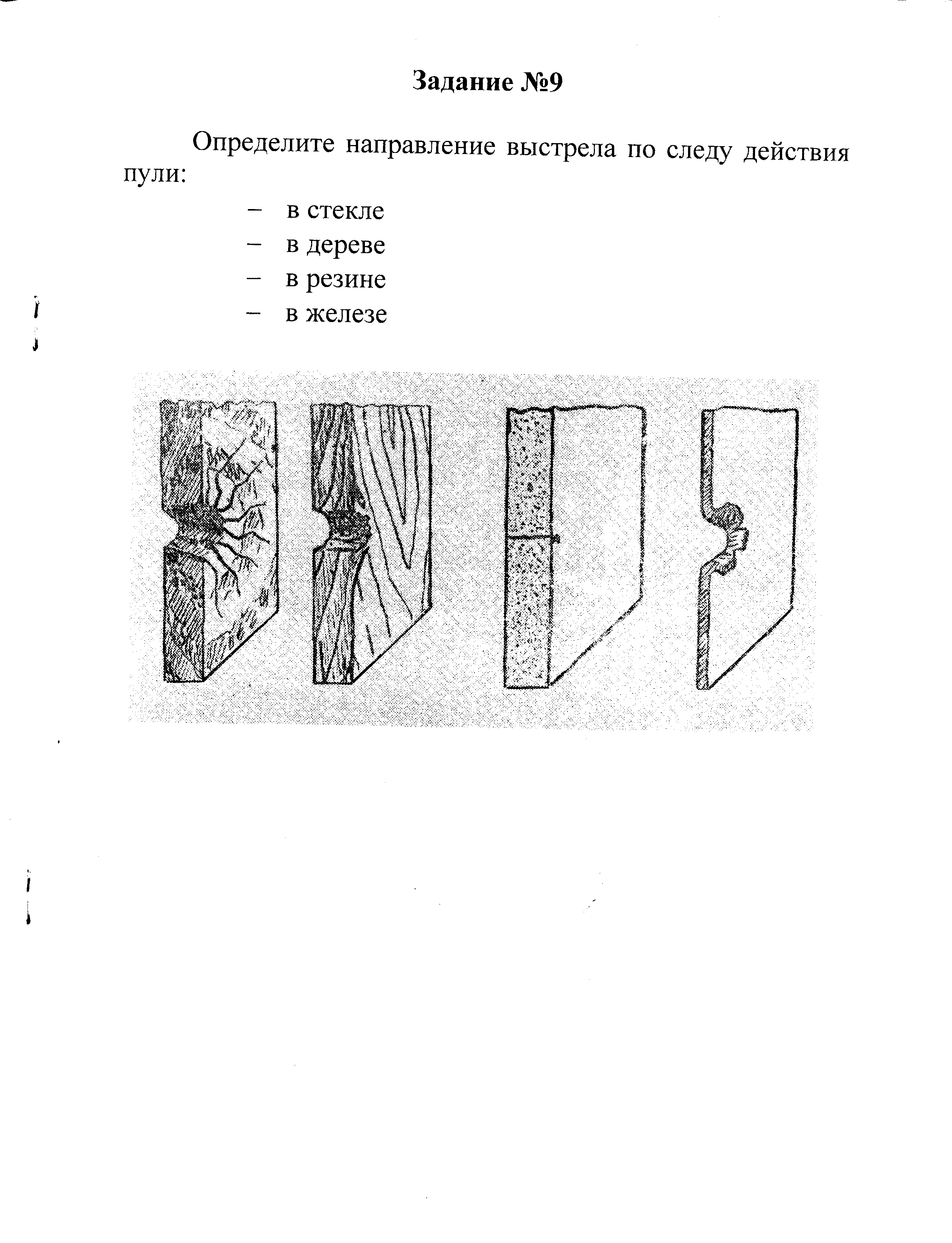 Задание №9

Определите направление выстрела по следу действия пули:

– в стекле
– в дереве
– в резине
– в железе